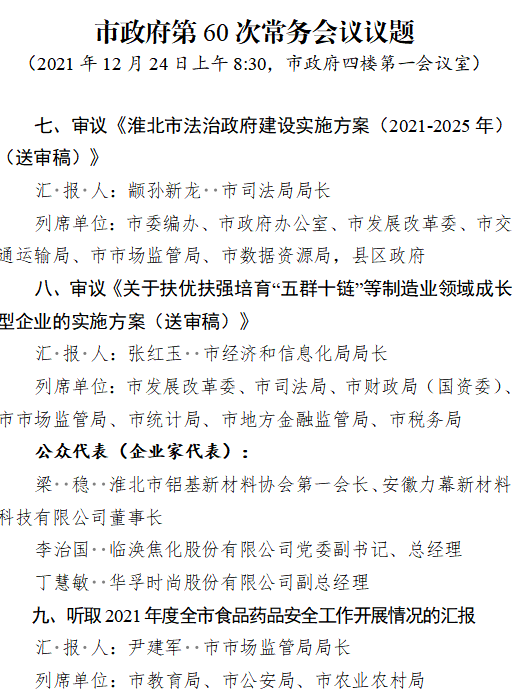 市政府第60次常务会议议题

（2021年12月24日上午8:30，市政府四楼第一会议室）

七、审议《淮北市法治政府建设实施方案（2021-2025年）（送审稿）》

汇·报·人：颛孙新龙··市司法局局长

列席单位：市委编办、市政府办公室、市发展改革委、市交通运输局、市市场监管局、市数据资源局，县区政府

八、审议《关于扶优扶强培育“五群十链”等制造业领域成长型企业的实施方案（送审稿）》

汇·报·人：张红玉··市经济和信息化局局长

列席单位：市发展改革委、市司法局、市财政局（国资委）、市市场监管局、市统计局、市地方金融监管局、市税务局

公众代表（企业家代表）：

梁··稳··淮北市铝基新材料协会第一会长、安徽力幕新材料科技有限公司董事长

李治国··临涣焦化股份有限公司党委副书记、总经理

丁慧敏··华孚时尚股份有限公司副总经理

九、听取2021年度全市食品药品安全工作开展情况的汇报

汇·报·人：尹建军··市市场监管局局长

列席单位：市教育局、市公安局、市农业农村局